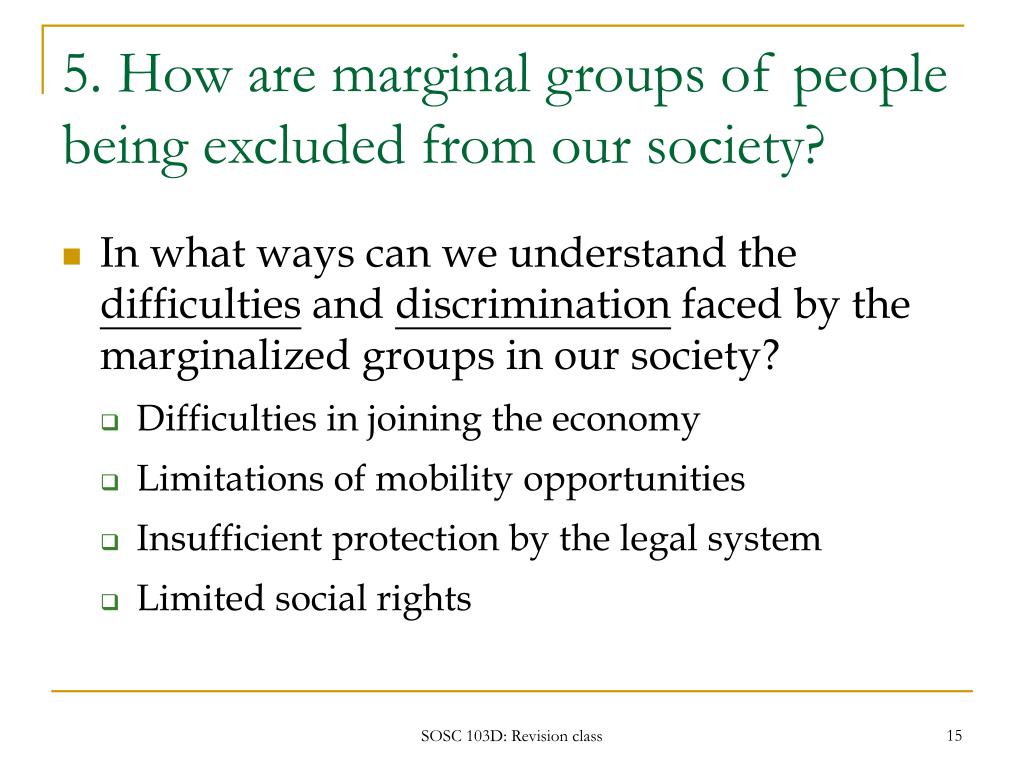 5. How are marginal groups of people being excluded from our society?

In what ways can we understand the difficulties and discrimination faced by the marginalized groups in our society?

Difficulties in joining the economy

Limitations of mobility opportunities

Insufficient protection by the legal system

Limited social rights

SOSC 103D: Revision class

15